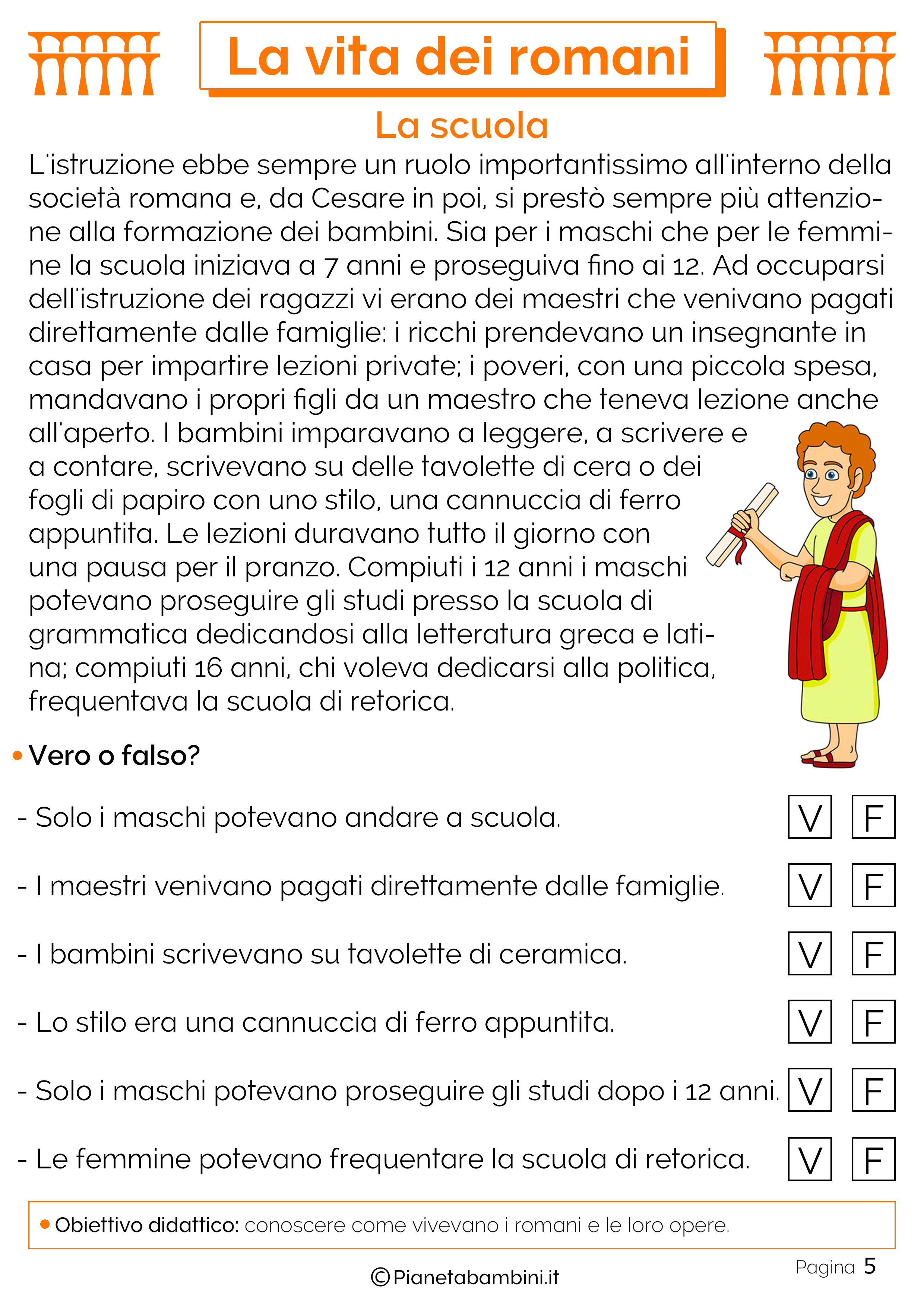 La vita dei romani

La scuola

L'istruzione ebbe sempre un ruolo importantissimo all'interno della società romana e, da Cesare in poi, si prestò sempre più attenzione alla formazione dei bambini. Sia per i maschi che per le femmine la scuola iniziava a 7 anni e proseguiva fino ai 12. Ad occuparsi dell'istruzione dei ragazzi vi erano dei maestri che venivano pagati direttamente dalle famiglie: i ricchi prendevano un insegnante in casa per impartire lezioni private; i poveri, con una piccola spesa, mandavano i propri figli da un maestro che teneva lezione anche all'aperto. I bambini imparavano a leggere, a scrivere e a contare, scrivevano su delle tavolette di cera o dei fogli di papiro con uno stilo, una cannuccia di ferro appuntita. Le lezioni duravano tutto il giorno con una pausa per il pranzo. Compiuti i 12 anni i maschi potevano proseguire gli studi presso la scuola di grammatica dedicandosi alla letteratura greca e latina; compiuti 16 anni, chi voleva dedicarsi alla politica, frequentava la scuola di retorica.

• Vero o falso?

- Solo i maschi potevano andare a scuola. V F

- I maestri venivano pagati direttamente dalle famiglie. V F

- I bambini scrivevano su tavolette di ceramica. V F

- Lo stilo era una cannuccia di ferro appuntita. V F

- Solo i maschi potevano proseguire gli studi dopo i 12 anni. V F

- Le femmine potevano frequentare la scuola di retorica. V F

• Obiettivo didattico: conoscere come vivevano i romani e le loro opere.

©Pianetabambini.it

Pagina 5